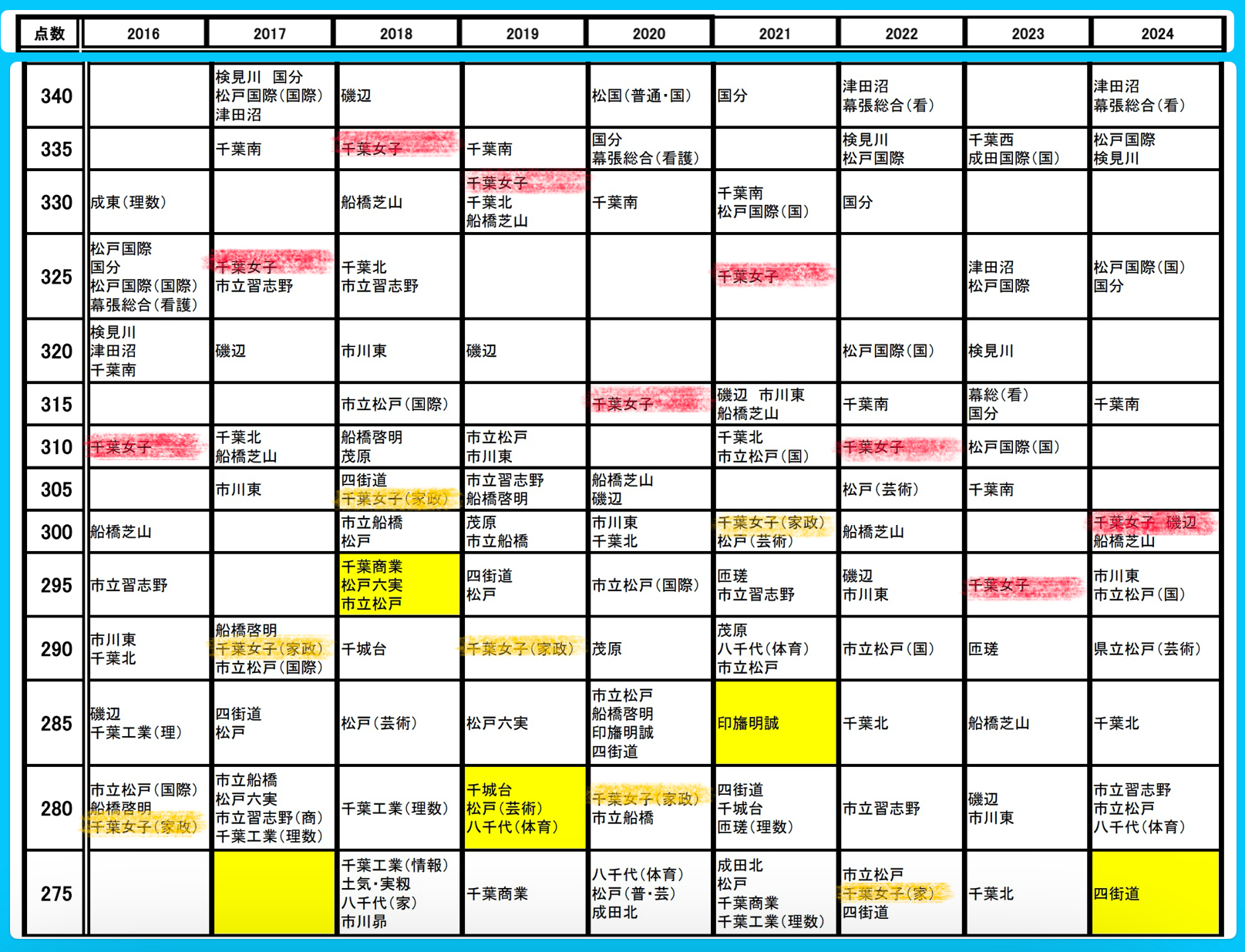 | 点数 | 2016 | 2017 | 2018 | 2019 | 2020 | 2021 | 2022 | 2023 | 2024 |
|---|---|---|---|---|---|---|---|---|---|
| 340 | | 検見川 国分 松戸国際(国際) 津田沼 | 磯辺 | | 松国(普通・国) | 国分 | 津田沼 幕張総合(看) | | 津田沼 幕張総合(看) |
| 335 | | 千葉南 | 千葉女子 | 千葉南 | 国分 幕張総合(看護) | | 検見川 松戸国際 | 千葉西 成田国際(国) | 松戸国際 検見川 |
| 330 | 成東(理数) | | 船橋芝山 | 千葉女子 千葉北 船橋芝山 | 千葉南 | 千葉南 松戸国際(国) | 国分 | | |
| 325 | 松戸国際 国分 松戸国際(国際) 幕張総合(看護) | 千葉女子 市立習志野 | 千葉北 市立習志野 | | | 千葉女子 | | 津田沼 松戸国際 | 松戸国際(国) 国分 |
| 320 | 検見川 津田沼 千葉南 | 磯辺 | 市川東 | 磯辺 | | | 松戸国際(国) | 検見川 | |
| 315 | | | 市立松戸(国際) | | 千葉女子 | 磯辺 市川東 船橋芝山 | 千葉南 | 幕総(看) 国分 | 千葉南 |
| 310 | 千葉女子 | 千葉北 船橋芝山 | 船橋啓明 茂原 | 市立松戸 市川東 | | 千葉北 市立松戸(国) | 千葉女子 | 松戸国際(国) | |
| 305 | | 市川東 | 四街道 千葉女子(家政) | 市立習志野 船橋啓明 | 船橋芝山 磯辺 | | 松戸(芸術) | 千葉南 | |
| 300 | 船橋芝山 | | 市立船橋 松戸 | 茂原 市立船橋 | 市川東 千葉北 | 千葉女子(家政) 松戸(芸術) | 船橋芝山 | | 千葉女子 磯辺 船橋芝山 |
| 295 | 市立習志野 | | 千葉商業 松戸六実 市立松戸 | 四街道 松戸 | 市立松戸(国際) | 匝瑳 市立習志野 | 磯辺 市川東 | 千葉女子 | 市川東 市立松戸(国) |
| 290 | 市川東 千葉北 | 船橋啓明 千葉女子(家政) 市立松戸(国際) | 千城台 | 千葉女子(家政) | 茂原 | 茂原 八千代(体育) 市立松戸 | 市立松戸(国) | 匝瑳 | 県立松戸(芸術) |
| 285 | 磯辺 千葉工業(理) | 四街道 松戸 | 松戸(芸術) | 松戸六実 | 市立松戸 船橋啓明 印旛明誠 四街道 | 印旛明誠 | 千葉北 | 船橋芝山 | 千葉北 |
| 280 | 市立松戸(国際) 船橋啓明 千葉女子(家政) | 市立船橋 松戸六実 市立習志野(商) 千葉工業(理数) | 千葉工業(理数) | 千城台 松戸(芸術) 八千代(体育) | 千葉女子(家政) 市立船橋 | 四街道 千城台 匝瑳(理数) | 市立習志野 | 磯辺 市川東 | 市立習志野 市立松戸 八千代(体育) |
| 275 | | | 千葉工業(情報) 土気・実籾 八千代(家) 市川昴 | 千葉商業 | 八千代(体育) 松戸(普・芸) 成田北 | 成田北 松戸 千葉商業 千葉工業(理数) | 市立松戸 千葉女子(家) 四街道 | 千葉北 | 四街道 |